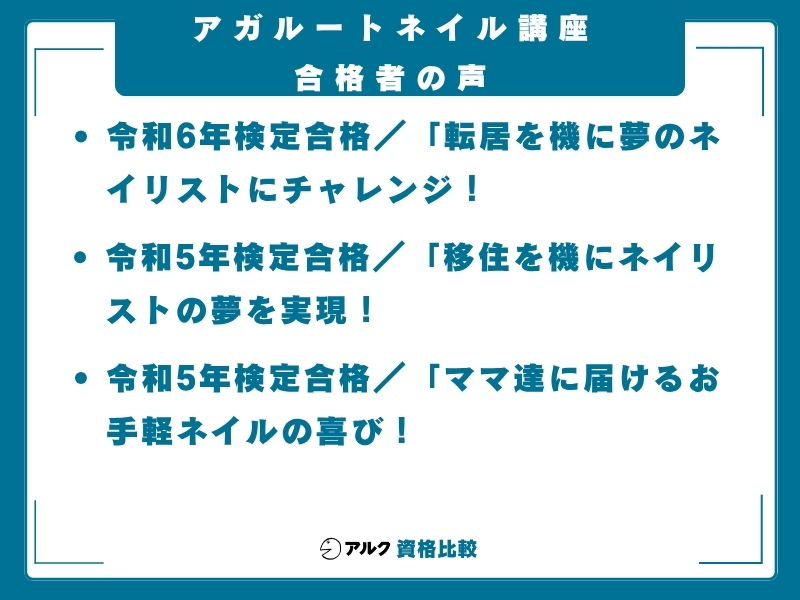 アガルートネイル講座
合格者の声

• 令和6年検定合格／「転居を機に夢のネイリストにチャレンジ！

• 令和5年検定合格／「移住を機にネイリストの夢を実現！

• 令和5年検定合格／「ママ達に届けるお手軽ネイルの喜び！

アルク 資格比較